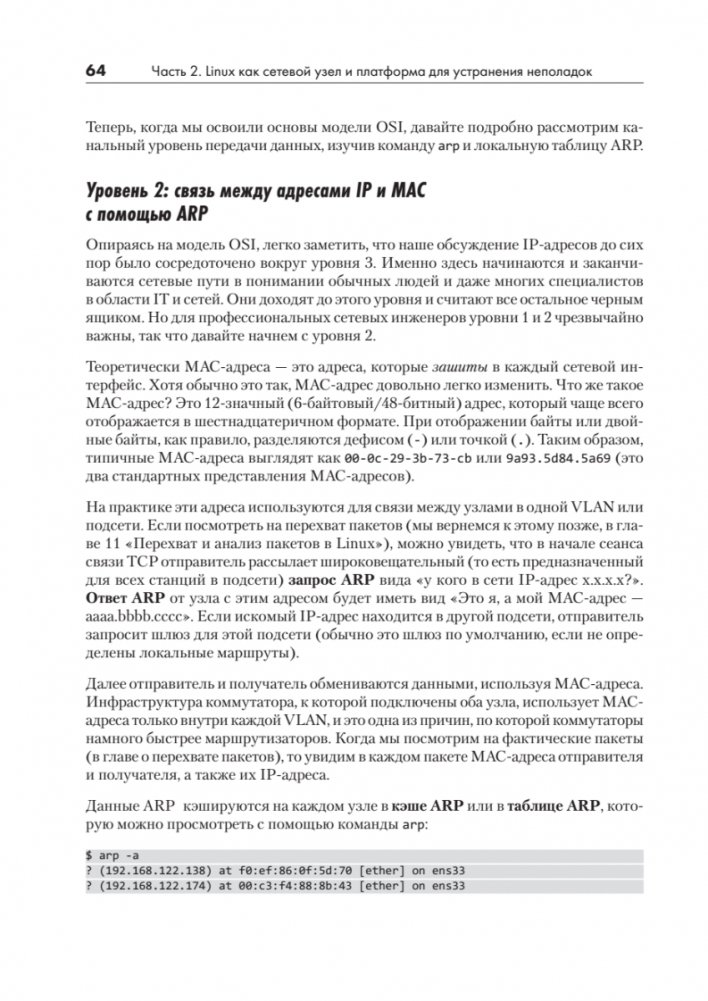 64 Часть 2. Linux как сетевой узел и платформа для устранения неполадок

Теперь, когда мы освоили основы модели OSI, давайте подробно рассмотрим канальный уровень передачи данных, изучив команду arp и локальную таблицу ARP.

Уровень 2: связь между адресами IP и MAC с помощью ARP

Опираясь на модель OSI, легко заметить, что наше обсуждение IP-адресов до сих пор было сосредоточено вокруг уровня 3. Именно здесь начинаются и заканчиваются сетевые пути в понимании обычных людей и даже многих специалистов в области IT и сетей. Они доходят до этого уровня и считают все остальное черным ящиком. Но для профессиональных сетевых инженеров уровни 1 и 2 чрезвычайно важны, так что давайте начнем с уровня 2.

Теоретически MAC-адреса — это адреса, которые зашиты в каждый сетевой интерфейс. Хотя обычно это так, MAC-адрес довольно легко изменить. Что же такое MAC-адрес? Это 12-значный (6-байтовый/48-битный) адрес, который чаще всего отображается в шестнадцатеричном формате. При отображении байты или двойные байты, как правило, разделяются дефисом (-) или точкой (.). Таким образом, типичные MAC-адреса выглядят как 00-0c-29-3b-73-cb или 9a93.5d84.5a69 (это два стандартных представления MAC-адресов).

На практике эти адреса используются для связи между узлами в одной VLAN или подсети. Если посмотреть на перехват пакетов (мы вернемся к этому позже, в главе 11 «Перехват и анализ пакетов в Linux»), можно увидеть, что в начале сеанса связи TCP отправитель рассылает широковещательный (то есть предназначенный для всех станций в подсети) запрос ARP вида «у кого в сети IP-адрес x.x.x.x?». Ответ ARP от узла с этим адресом будет иметь вид «Это я, а мой MAC-адрес — aaaa.bbbb.cccc». Если искомый IP-адрес находится в другой подсети, отправитель запросит шлюз для этой подсети (обычно это шлюз по умолчанию, если не определены локальные маршруты).

Далее отправитель и получатель обмениваются данными, используя MAC-адреса. Инфраструктура коммутатора, к которой подключены оба узла, использует MAC-адреса только внутри каждой VLAN, и это одна из причин, по которой коммутаторы намного быстрее маршрутизаторов. Когда мы посмотрим на фактические пакеты (в главе о перехвате пакетов), то увидим в каждом пакете MAC-адреса отправителя и получателя, а также их IP-адреса.

Данные ARP кэшируются на каждом узле в кэше ARP или в таблице ARP, которую можно просмотреть с помощью команды arp:

$ arp -a
? (192.168.122.138) at f0:ef:86:0f:5d:70 [ether] on ens33
? (192.168.122.174) at 00:c3:f4:88:8b:43 [ether] on ens33